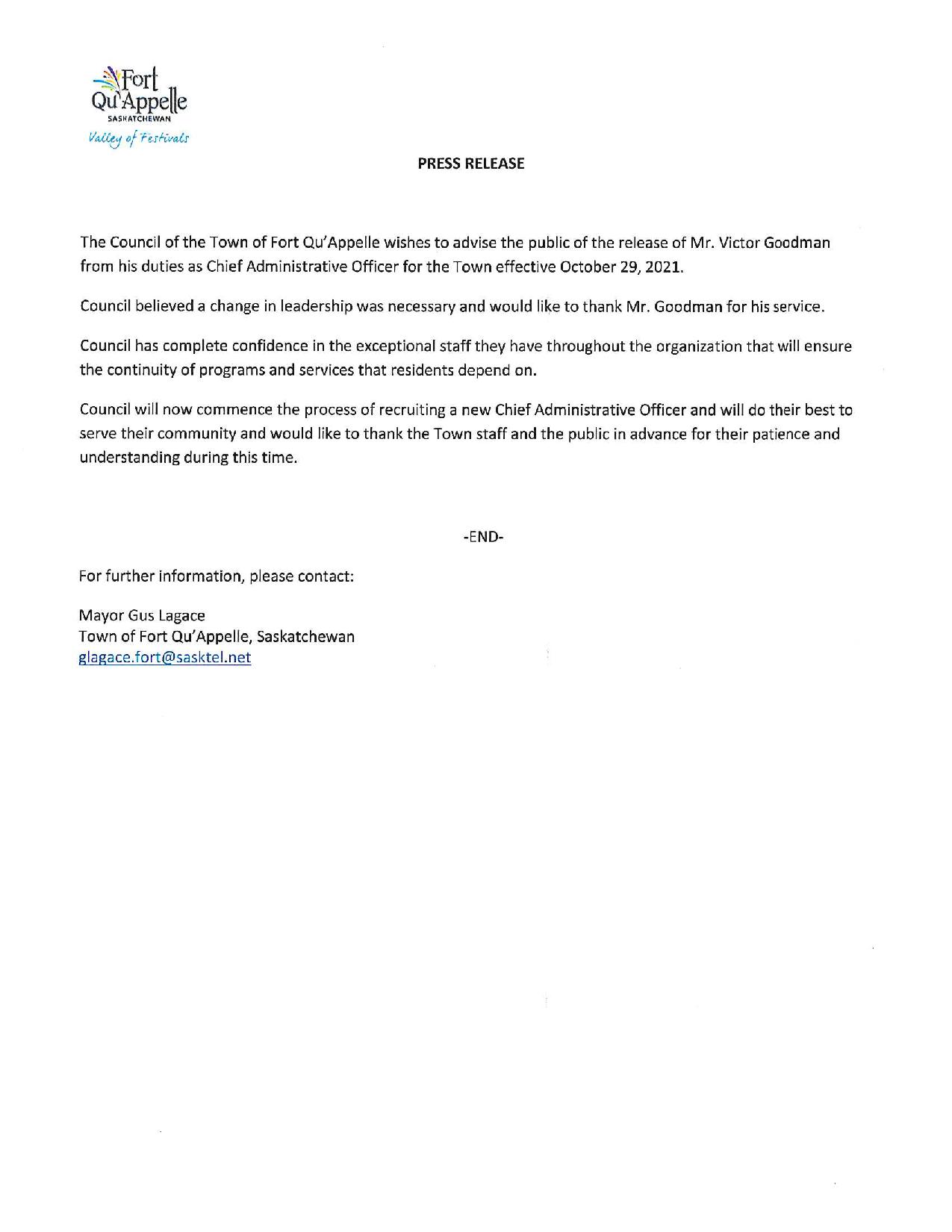 Fort Qu'Appelle
SASKATCHEWAN
Valley of Festivals

PRESS RELEASE

The Council of the Town of Fort Qu'Appelle wishes to advise the public of the release of Mr. Victor Goodman from his duties as Chief Administrative Officer for the Town effective October 29, 2021.

Council believed a change in leadership was necessary and would like to thank Mr. Goodman for his service.

Council has complete confidence in the exceptional staff they have throughout the organization that will ensure the continuity of programs and services that residents depend on.

Council will now commence the process of recruiting a new Chief Administrative Officer and will do their best to serve their community and would like to thank the Town staff and the public in advance for their patience and understanding during this time.

-END-

For further information, please contact:

Mayor Gus Lagace
Town of Fort Qu'Appelle, Saskatchewan
glagace.fort@sasktel.net